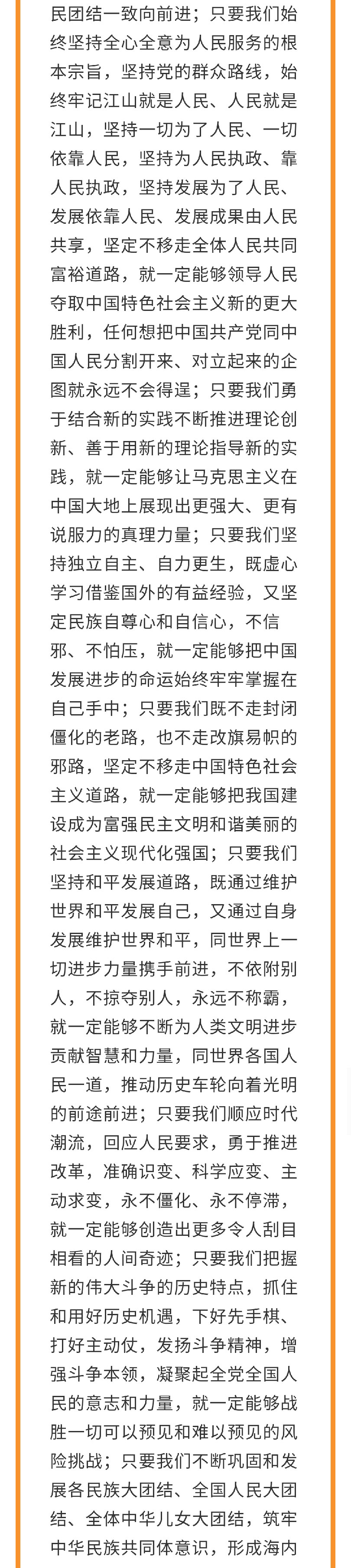 民团结一致向前进；只要我们始终坚持全心全意为人民服务的根本宗旨，坚持党的群众路线，始终牢记江山就是人民、人民就是江山，坚持一切为了人民、一切依靠人民，坚持为人民执政、靠人民执政，坚持发展为了人民、发展依靠人民、发展成果由人民共享，坚定不移走全体人民共同富裕道路，就一定能够领导人民夺取中国特色社会主义新的更大胜利，任何想把中国共产党同中国人民分割开来、对立起来的企图就永远不会得逞；只要我们勇于结合新的实践不断推进理论创新、善于用新的理论指导新的实践，就一定能够让马克思主义在中国大地上展现出更强大、更有说服力的真理力量；只要我们坚持独立自主、自力更生，既虚心学习借鉴国外的有益经验，又坚定民族自尊心和自信心，不信邪、不怕压，就一定能够把中国发展进步的命运始终牢牢掌握在自己手中；只要我们既不走封闭僵化的老路，也不走改旗易帜的邪路，坚定不移走中国特色社会主义道路，就一定能够把我国建设成为富强民主文明和谐美丽的社会主义现代化强国；只要我们坚持和平发展道路，既通过维护世界和平发展自己，又通过自身发展维护世界和平，同世界上一切进步力量携手前进，不依附别人，不掠夺别人，永远不称霸，就一定能够不断为人类文明进步贡献智慧和力量，同世界各国人民一道，推动历史车轮向着光明的前途前进；只要我们顺应时代潮流，回应人民要求，勇于推进改革，准确识变、科学应变、主动求变，永不僵化、永不停滞，就一定能够创造出更多令人刮目相看的人间奇迹；只要我们把握新的伟大斗争的历史特点，抓住和用好历史机遇，下好先手棋、打好主动仗，发扬斗争精神，增强斗争本领，凝聚起全党全国人民的意志和力量，就一定能够战胜一切可以预见和难以预见的风险挑战；只要我们不断巩固和发展各民族大团结、全国人民大团结、全体中华儿女大团结，筑牢中华民族共同体意识，形成海内